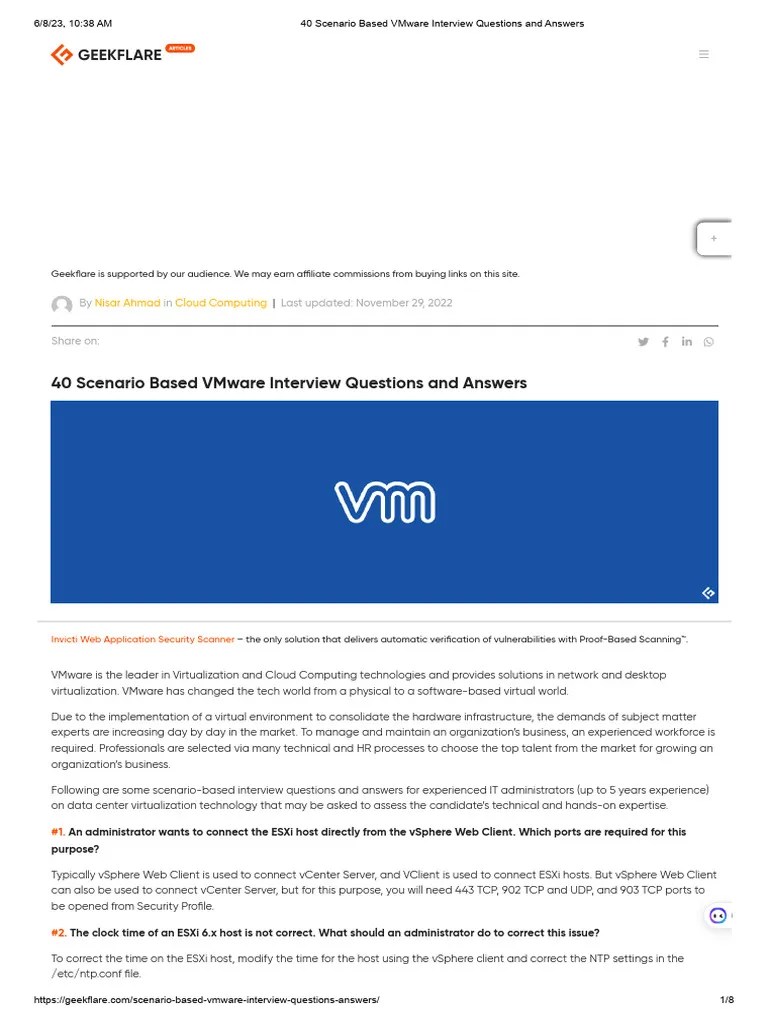 6/8/23, 10:38 AM

40 Scenario Based VMware Interview Questions and Answers

GEEKFLARE ARTICLES

+

Geekflare is supported by our audience. We may earn affiliate commissions from buying links on this site.

By Nisar Ahmad in Cloud Computing | Last updated: November 29, 2022

Share on:

40 Scenario Based VMware Interview Questions and Answers

vm

Invicti Web Application Security Scanner – the only solution that delivers automatic verification of vulnerabilities with Proof-Based Scanning™.

VMware is the leader in Virtualization and Cloud Computing technologies and provides solutions in network and desktop virtualization. VMware has changed the tech world from a physical to a software-based virtual world.

Due to the implementation of a virtual environment to consolidate the hardware infrastructure, the demands of subject matter experts are increasing day by day in the market. To manage and maintain an organization's business, an experienced workforce is required. Professionals are selected via many technical and HR processes to choose the top talent from the market for growing an organization's business.

Following are some scenario-based interview questions and answers for experienced IT administrators (up to 5 years experience) on data center virtualization technology that may be asked to assess the candidate's technical and hands-on expertise.

#1. An administrator wants to connect the ESXi host directly from the vSphere Web Client. Which ports are required for this purpose?

Typically vSphere Web Client is used to connect vCenter Server, and VClient is used to connect ESXi hosts. But vSphere Web Client can also be used to connect vCenter Server, but for this purpose, you will need 443 TCP, 902 TCP and UDP, and 903 TCP ports to be opened from Security Profile.

#2. The clock time of an ESXi 6.x host is not correct. What should an administrator do to correct this issue?

To correct the time on the ESXi host, modify the time for the host using the vSphere client and correct the NTP settings in the /etc/ntp.conf file.

https://geekflare.com/scenario-based-vmware-interview-questions-answers/

1/8